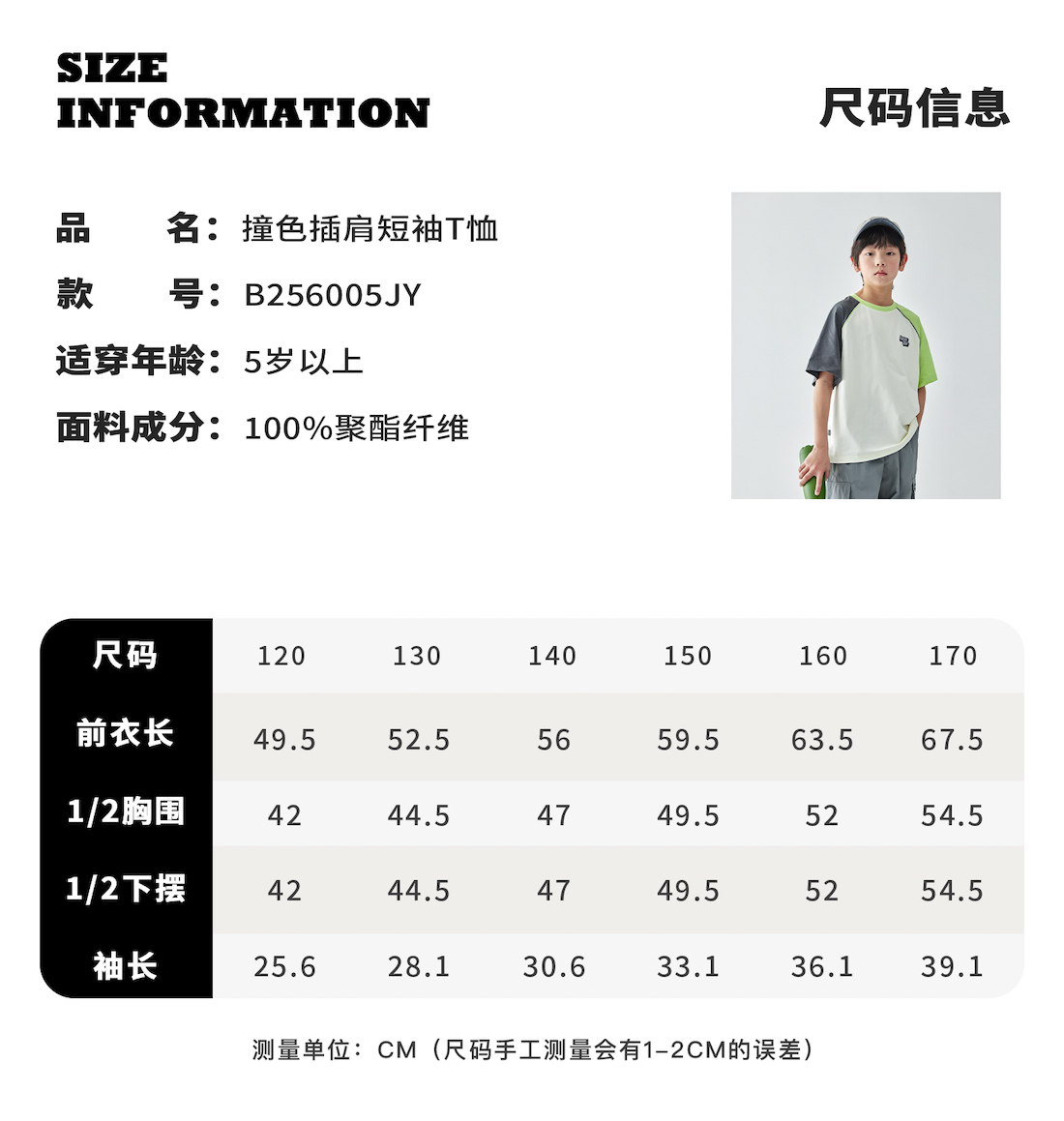 SIZE
INFORMATION

尺码信息

品 名：撞色插肩短袖T恤
款 号：B256005JY
适穿年龄：5岁以上
面料成分：100%聚酯纤维

| 尺码 | 120 | 130 | 140 | 150 | 160 | 170 |
|---|---|---|---|---|---|---|
| 前衣长 | 49.5 | 52.5 | 56 | 59.5 | 63.5 | 67.5 |
| 1/2胸围 | 42 | 44.5 | 47 | 49.5 | 52 | 54.5 |
| 1/2下摆 | 42 | 44.5 | 47 | 49.5 | 52 | 54.5 |
| 袖长 | 25.6 | 28.1 | 30.6 | 33.1 | 36.1 | 39.1 |

测量单位：CM（尺码手工测量会有1-2CM的误差）